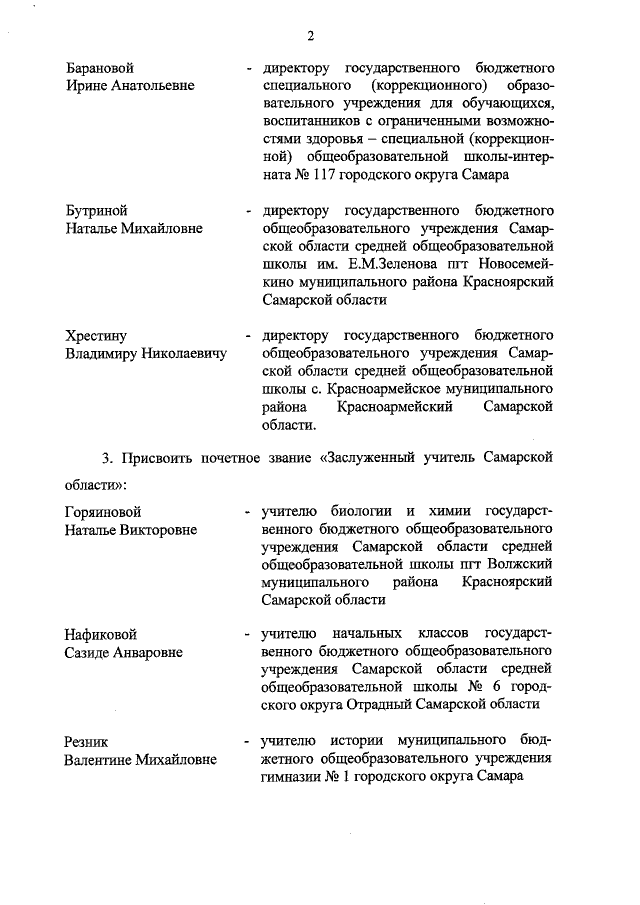 2

Барановой Ирине Анатольевне - директору государственного бюджетного специального (коррекционного) образовательного учреждения для обучающихся, воспитанников с ограниченными возможностями здоровья – специальной (коррекционной) общеобразовательной школы-интерната № 117 городского округа Самара

Бутриной Наталье Михайловне - директору государственного бюджетного общеобразовательного учреждения Самарской области средней общеобразовательной школы им. Е.М.Зеленова пгт Новосемейкино муниципального района Красноярский Самарской области

Хрестину Владимиру Николаевичу - директору государственного бюджетного общеобразовательного учреждения Самарской области средней общеобразовательной школы с. Красноармейское муниципального района Красноармейский Самарской области.

3. Присвоить почетное звание «Заслуженный учитель Самарской области»:

Горяиновой Наталье Викторовне - учителю биологии и химии государственного бюджетного общеобразовательного учреждения Самарской области средней общеобразовательной школы пгт Волжский муниципального района Красноярский Самарской области

Нафиковой Сазиде Анваровне - учителю начальных классов государственного бюджетного общеобразовательного учреждения Самарской области средней общеобразовательной школы № 6 городского округа Отрадный Самарской области

Резник Валентине Михайловне - учителю истории муниципального бюджетного общеобразовательного учреждения гимназии № 1 городского округа Самара